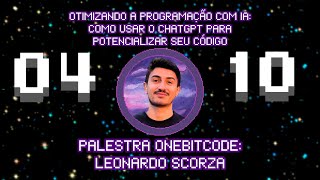 OTIMIZANDO A PROGRAMAÇÃO COM IA: COMO USAR O CHATGPT PARA POTENCIALIZAR SEU CÓDIGO

04 10

PALESTRA ONEBITCODE: LEONARDO SCORZA